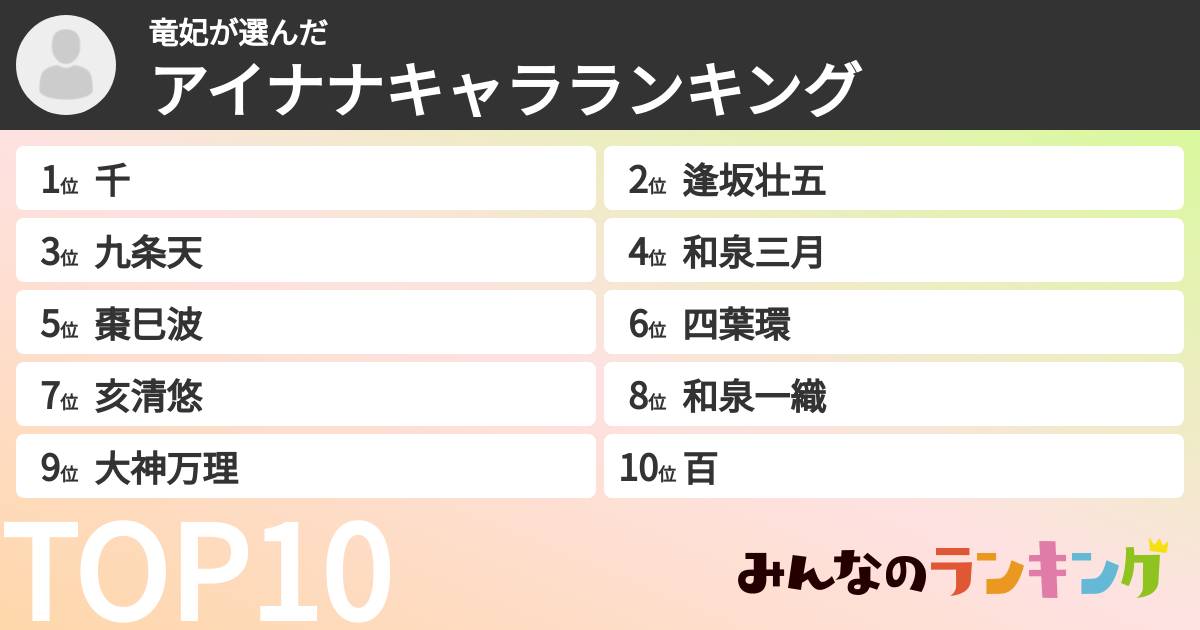 竜妃が選んだ
アイナナキャラランキング

1位 千
2位 逢坂壮五
3位 九条天
4位 和泉三月
5位 棗巳波
6位 四葉環
7位 亥清悠
8位 和泉一織
9位 大神万理
10位 百

TOP10

みんなのランキング